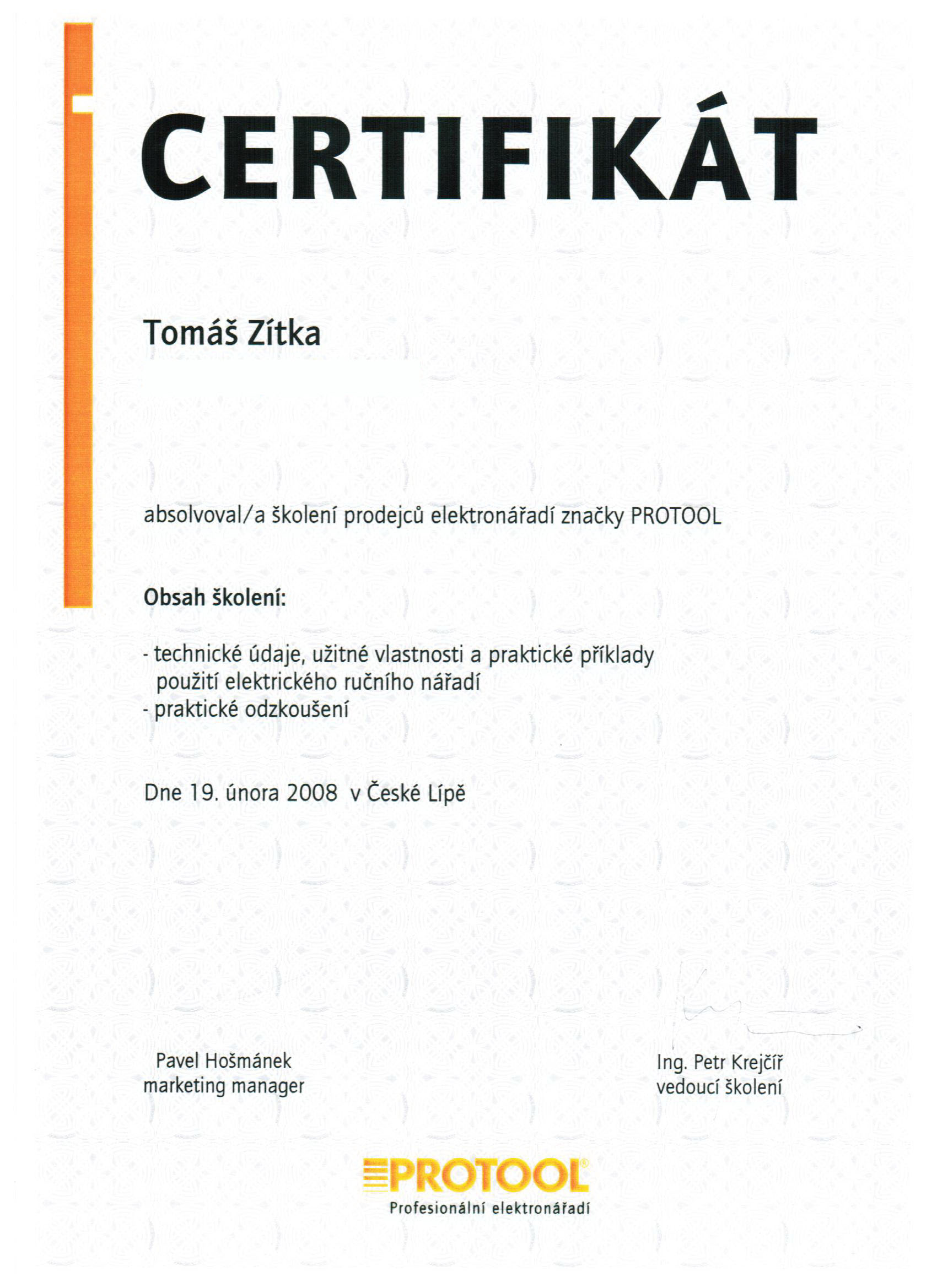 CERTIFIKÁT

Tomáš Zítka

absolvoval/a školení prodejců elektronářadí značky PROTOOL

Obsah školení:

- technické údaje, užitné vlastnosti a praktické příklady použití elektrického ručního nářadí
- praktické odzkoušení

Dne 19. února 2008 v České Lípě

Pavel Hošmánek
marketing manager

Ing. Petr Krejčíř
vedoucí školení

PROTOOL®
Profesionální elektronářadí